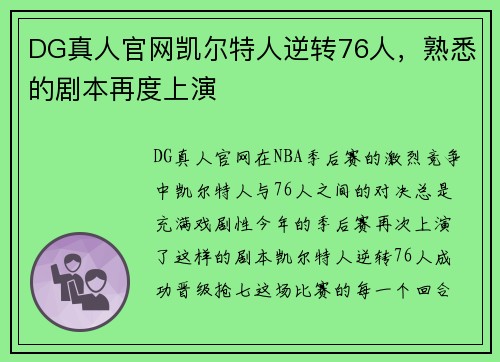 DG真人官网凯尔特人逆转76人，熟悉的剧本再度上演

DG真人官网在NBA季后赛的激烈竞争中凯尔特人与76人之间的对决总是充满戏剧性今年的季后赛再次上演了这样的剧本凯尔特人逆转76人成功晋级抢七这场比赛的每一个回合